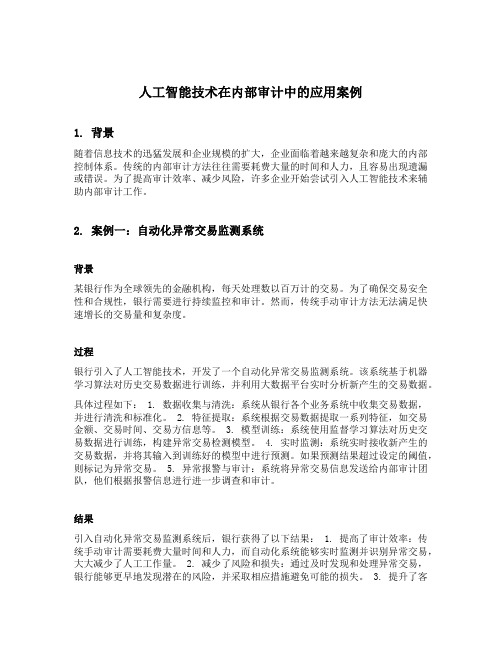 人工智能技术在内部审计中的应用案例

1. 背景

随着信息技术的迅猛发展和企业规模的扩大，企业面临着越来越复杂和庞大的内部控制体系。传统的内部审计方法往往需要耗费大量的时间和人力，且容易出现遗漏或错误。为了提高审计效率、减少风险，许多企业开始尝试引入人工智能技术来辅助内部审计工作。

2. 案例一：自动化异常交易监测系统

背景

某银行作为全球领先的金融机构，每天处理数以百万计的交易。为了确保交易安全性和合规性，银行需要进行持续监控和审计。然而，传统手动审计方法无法满足快速增长的交易量和复杂度。

过程

银行引入了人工智能技术，开发了一个自动化异常交易监测系统。该系统基于机器学习算法对历史交易数据进行训练，并利用大数据平台实时分析新产生的交易数据。

具体过程如下： 1. 数据收集与清洗：系统从银行各个业务系统中收集交易数据，并进行清洗和标准化。 2. 特征提取：系统根据交易数据提取一系列特征，如交易金额、交易时间、交易方信息等。 3. 模型训练：系统使用监督学习算法对历史交易数据进行训练，构建异常交易检测模型。 4. 实时监测：系统实时接收新产生的交易数据，并将其输入到训练好的模型中进行预测。如果预测结果超过设定的阈值，则标记为异常交易。 5. 异常报警与审计：系统将异常交易信息发送给内部审计团队，他们根据报警信息进行进一步调查和审计。

结果

引入自动化异常交易监测系统后，银行获得了以下结果： 1. 提高了审计效率：传统手动审计需要耗费大量时间和人力，而自动化系统能够实时监测并识别异常交易，大大减少了人工工作量。 2. 减少了风险和损失：通过及时发现和处理异常交易，银行能够更早地发现潜在的风险，并采取相应措施避免可能的损失。 3. 提升了客